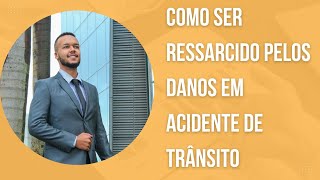 COMO SER RESSARCIDO PELOS DANOS EM ACIDENTE DE TRÂNSITO